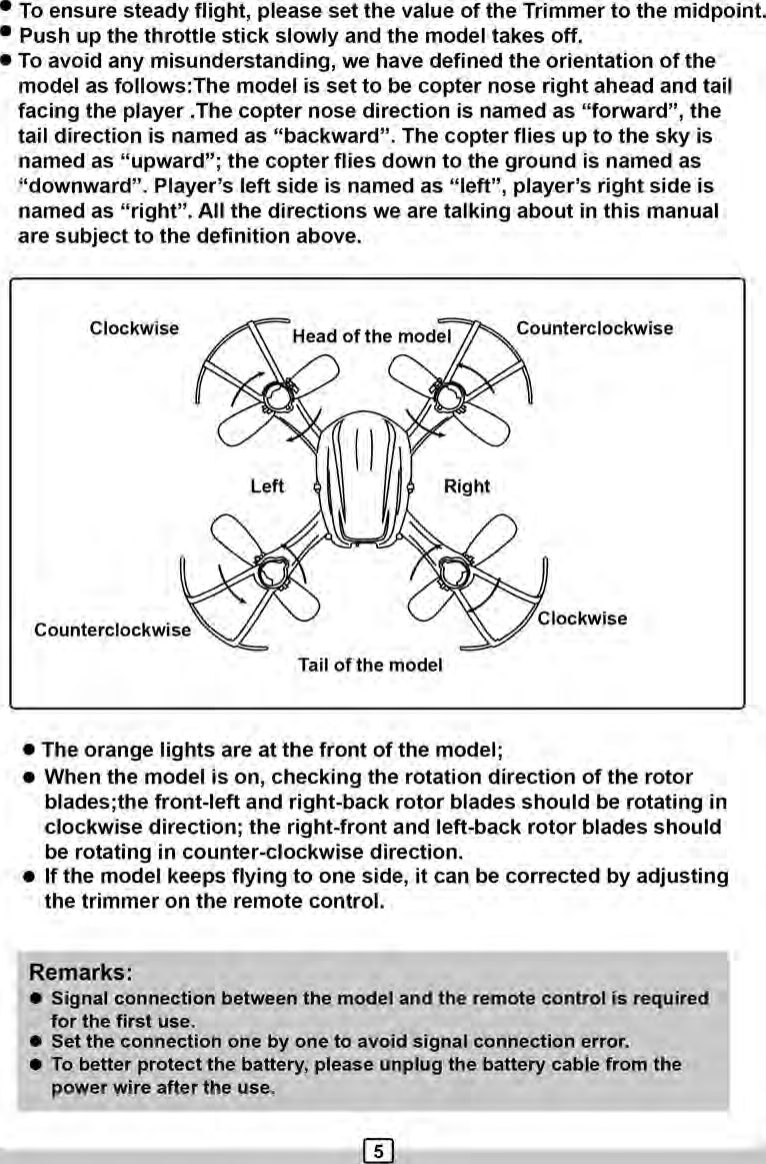 ● To ensure steady flight, please set the value of the Trimmer to the midpoint.
● Push up the throttle stick slowly and the model takes off.
● To avoid any misunderstanding, we have defined the orientation of the model as follows:The model is set to be copter nose right ahead and tail facing the player .The copter nose direction is named as "forward", the tail direction is named as "backward". The copter flies up to the sky is named as "upward"; the copter flies down to the ground is named as "downward". Player's left side is named as "left", player's right side is named as "right". All the directions we are talking about in this manual are subject to the definition above.

Clockwise
Head of the model
Counterclockwise
Left
Right
Counterclockwise
Clockwise
Tail of the model

● The orange lights are at the front of the model;
● When the model is on, checking the rotation direction of the rotor blades;the front-left and right-back rotor blades should be rotating in clockwise direction; the right-front and left-back rotor blades should be rotating in counter-clockwise direction.
● If the model keeps flying to one side, it can be corrected by adjusting the trimmer on the remote control.

Remarks:
● Signal connection between the model and the remote control is required for the first use.
● Set the connection one by one to avoid signal connection error.
● To better protect the battery, please unplug the battery cable from the power wire after the use.

5